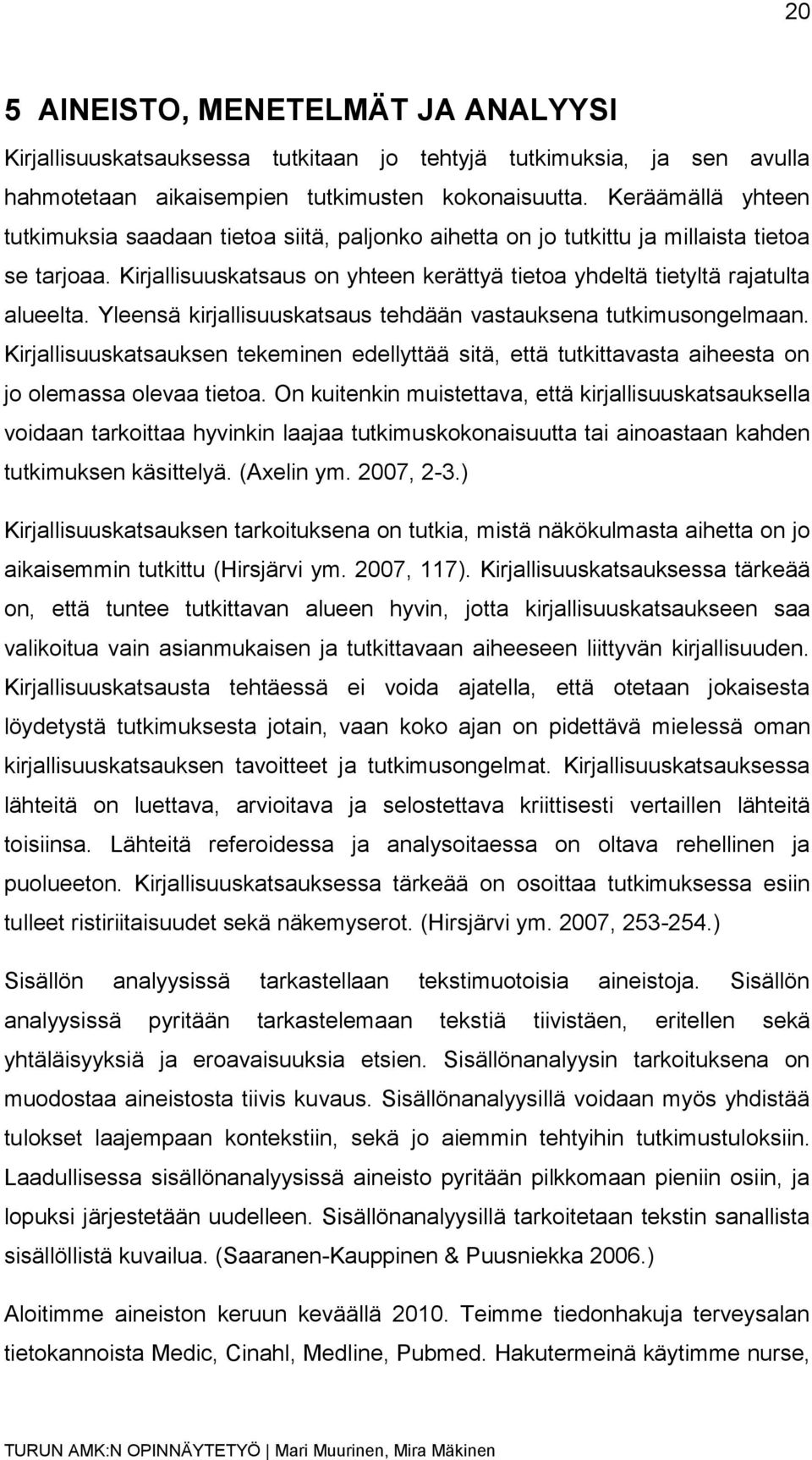 20

5 AINEISTO, MENETELMÄT JA ANALYYSI

Kirjallisuuskatsauksessa tutkitaan jo tehtyjä tutkimuksia, ja sen avulla hahmotetaan aikaisempien tutkimusten kokonaisuutta. Keräämällä yhteen tutkimuksia saadaan tietoa siitä, paljonko aihetta on jo tutkittu ja millaista tietoa se tarjoaa. Kirjallisuuskatsaus on yhteen kerättyä tietoa yhdeltä tietyltä rajatulta alueelta. Yleensä kirjallisuuskatsaus tehdään vastauksena tutkimusongelmaan. Kirjallisuuskatsauksen tekeminen edellyttää sitä, että tutkittavasta aiheesta on jo olemassa olevaa tietoa. On kuitenkin muistettava, että kirjallisuuskatsauksella voidaan tarkoittaa hyvinkin laajaa tutkimuskokonaisuutta tai ainoastaan kahden tutkimuksen käsittelyä. (Axelin ym. 2007, 2-3.)

Kirjallisuuskatsauksen tarkoituksena on tutkia, mistä näkökulmasta aihetta on jo aikaisemmin tutkittu (Hirsjärvi ym. 2007, 117). Kirjallisuuskatsauksessa tärkeää on, että tuntee tutkittavan alueen hyvin, jotta kirjallisuuskatsaukseen saa valikoitua vain asianmukaisen ja tutkittavaan aiheeseen liittyvän kirjallisuuden. Kirjallisuuskatsausta tehtäessä ei voida ajatella, että otetaan jokaisesta löydetystä tutkimuksesta jotain, vaan koko ajan on pidettävä mielessä oman kirjallisuuskatsauksen tavoitteet ja tutkimusongelmat. Kirjallisuuskatsauksessa lähteitä on luettava, arvioitava ja selostettava kriittisesti vertaillen lähteitä toisiinsa. Lähteitä referoidessa ja analysoitaessa on oltava rehellinen ja puolueeton. Kirjallisuuskatsauksessa tärkeää on osoittaa tutkimuksessa esiin tulleet ristiriitaisuudet sekä näkemyserot. (Hirsjärvi ym. 2007, 253-254.)

Sisällön analyysissä tarkastellaan tekstimuotoisia aineistoja. Sisällön analyysissä pyritään tarkastelemaan tekstiä tiivistäen, eritellen sekä yhtäläisyyksiä ja eroavaisuuksia etsien. Sisällönanalyysin tarkoituksena on muodostaa aineistosta tiivis kuvaus. Sisällönanalyysillä voidaan myös yhdistää tulokset laajempaan kontekstiin, sekä jo aiemmin tehtyihin tutkimustuloksiin. Laadullisessa sisällönanalyysissä aineisto pyritään pilkkomaan pieniin osiin, ja lopuksi järjestetään uudelleen. Sisällönanalyysillä tarkoitetaan tekstin sanallista sisällöllistä kuvailua. (Saaranen-Kauppinen & Puusniekka 2006.)

Aloitimme aineiston keruun keväällä 2010. Teimme tiedonhakuja terveysalan tietokannoista Medic, Cinahl, Medline, Pubmed. Hakutermeinä käytimme nurse,

TURUN AMK:N OPINNÄYTETYÖ | Mari Muurinen, Mira Mäkinen